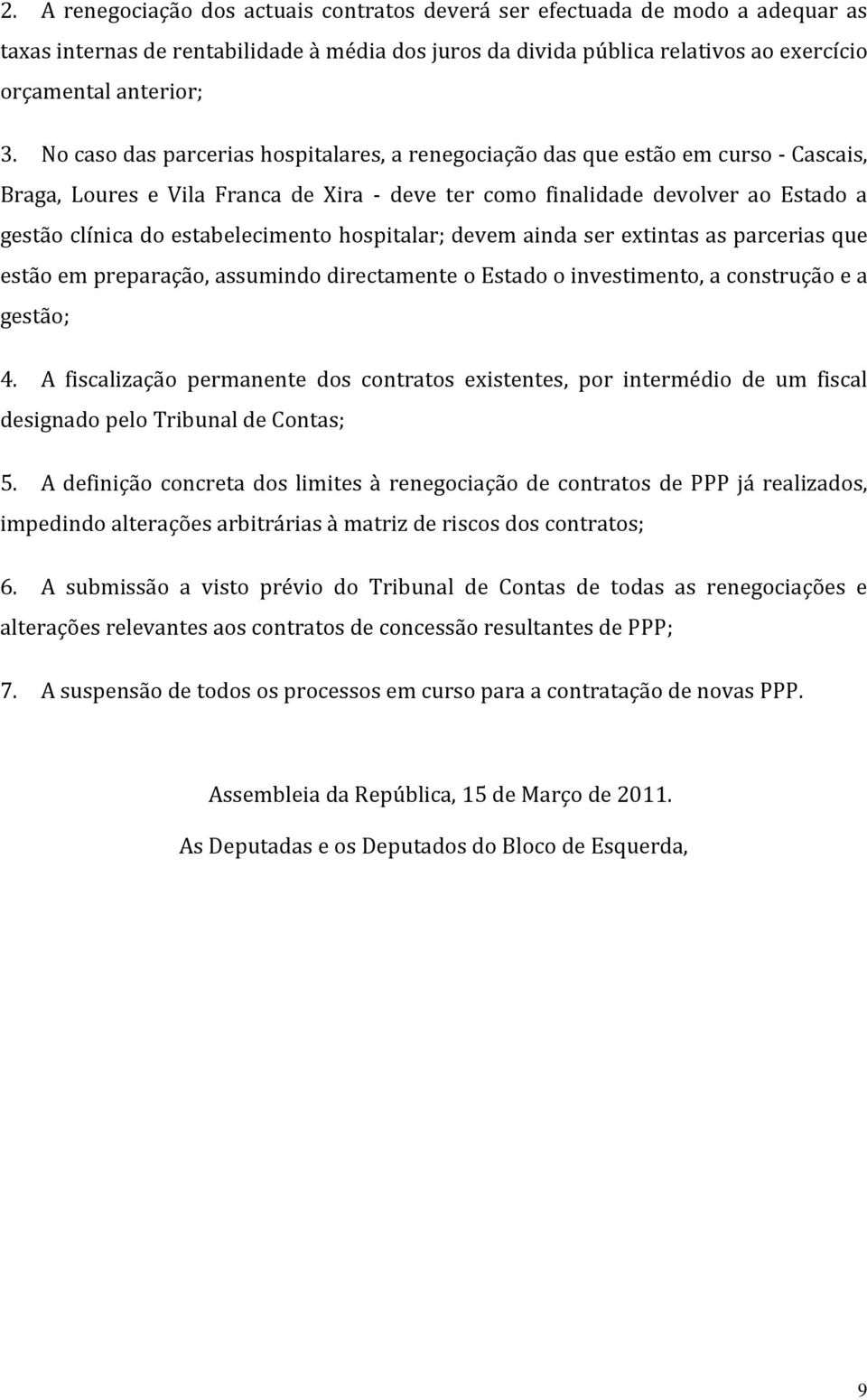 2. A renegociação dos actuais contratos deverá ser efectuada de modo a adequar as taxas internas de rentabilidade à média dos juros da divida pública relativos ao exercício orçamental anterior;

3. No caso das parcerias hospitalares, a renegociação das que estão em curso - Cascais, Braga, Loures e Vila Franca de Xira - deve ter como finalidade devolver ao Estado a gestão clínica do estabelecimento hospitalar; devem ainda ser extintas as parcerias que estão em preparação, assumindo directamente o Estado o investimento, a construção e a gestão;

4. A fiscalização permanente dos contratos existentes, por intermédio de um fiscal designado pelo Tribunal de Contas;

5. A definição concreta dos limites à renegociação de contratos de PPP já realizados, impedindo alterações arbitrárias à matriz de riscos dos contratos;

6. A submissão a visto prévio do Tribunal de Contas de todas as renegociações e alterações relevantes aos contratos de concessão resultantes de PPP;

7. A suspensão de todos os processos em curso para a contratação de novas PPP.

Assembleia da República, 15 de Março de 2011.

As Deputadas e os Deputados do Bloco de Esquerda,

9